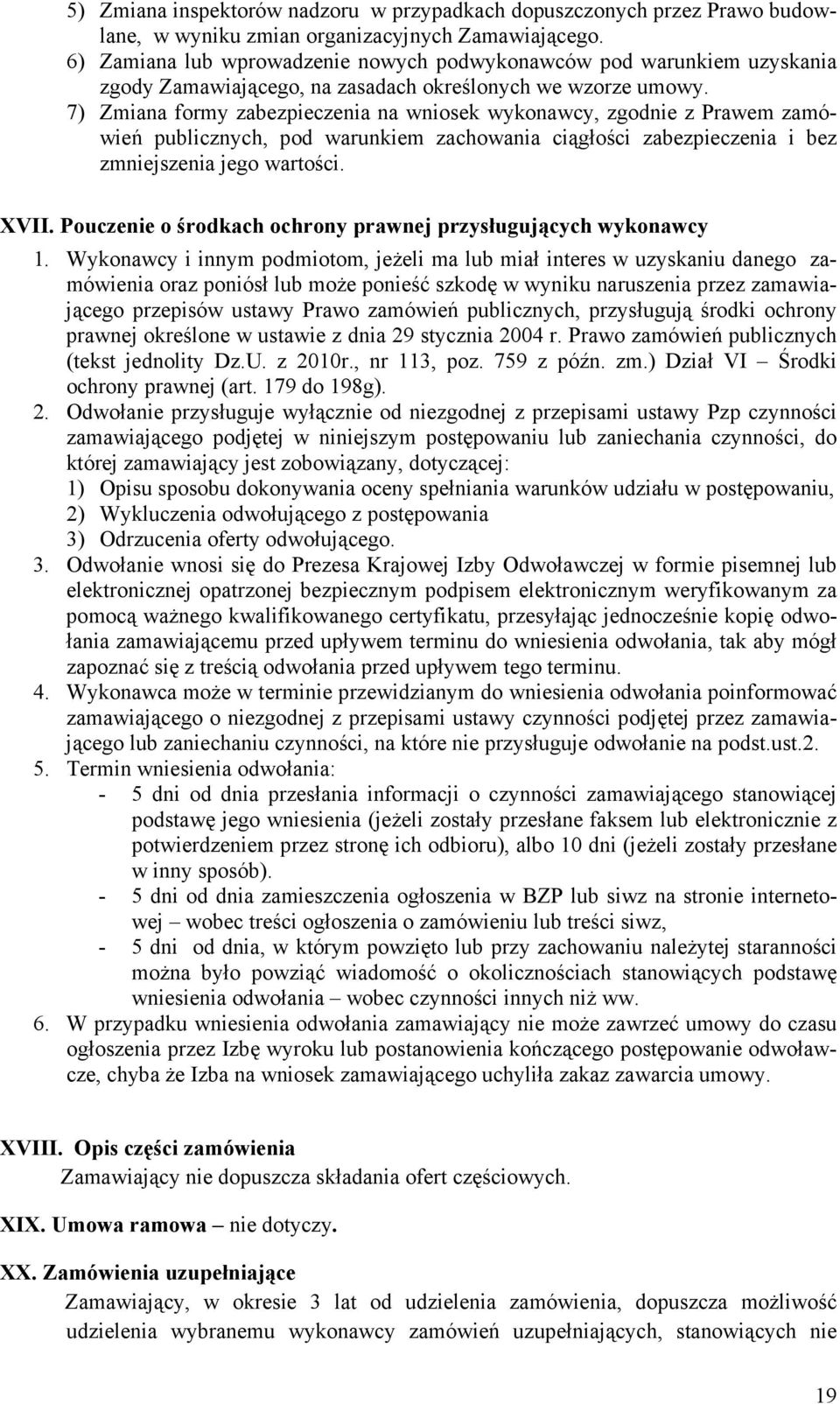 5) Zmiana inspektorów nadzoru w przypadkach dopuszczonych przez Prawo budowlane, w wyniku zmian organizacyjnych Zamawiającego.
6) Zamiana lub wprowadzenie nowych podwykonawców pod warunkiem uzyskania zgody Zamawiającego, na zasadach określonych we wzorze umowy.
7) Zmiana formy zabezpieczenia na wniosek wykonawcy, zgodnie z Prawem zamówień publicznych, pod warunkiem zachowania ciągłości zabezpieczenia i bez zmniejszenia jego wartości.

XVII. Pouczenie o środkach ochrony prawnej przysługujących wykonawcy

1. Wykonawcy i innym podmiotom, jeżeli ma lub miał interes w uzyskaniu danego zamówienia oraz poniósł lub może ponieść szkodę w wyniku naruszenia przez zamawiającego przepisów ustawy Prawo zamówień publicznych, przysługują środki ochrony prawnej określone w ustawie z dnia 29 stycznia 2004 r. Prawo zamówień publicznych (tekst jednolity Dz.U. z 2010r., nr 113, poz. 759 z późn. zm.) Dział VI – Środki ochrony prawnej (art. 179 do 198g).
2. Odwołanie przysługuje wyłącznie od niezgodnej z przepisami ustawy Pzp czynności zamawiającego podjętej w niniejszym postępowaniu lub zaniechania czynności, do której zamawiający jest zobowiązany, dotyczącej:
1) Opisu sposobu dokonywania oceny spełniania warunków udziału w postępowaniu,
2) Wykluczenia odwołującego z postępowania
3) Odrzucenia oferty odwołującego.
3. Odwołanie wnosi się do Prezesa Krajowej Izby Odwoławczej w formie pisemnej lub elektronicznej opatrzonej bezpiecznym podpisem elektronicznym weryfikowanym za pomocą ważnego kwalifikowanego certyfikatu, przesyłając jednocześnie kopię odwołania zamawiającemu przed upływem terminu do wniesienia odwołania, tak aby mógł zapoznać się z treścią odwołania przed upływem tego terminu.
4. Wykonawca może w terminie przewidzianym do wniesienia odwołania poinformować zamawiającego o niezgodnej z przepisami ustawy czynności podjętej przez zamawiającego lub zaniechaniu czynności, na które nie przysługuje odwołanie na podst.ust.2.
5. Termin wniesienia odwołania:
- 5 dni od dnia przesłania informacji o czynności zamawiającego stanowiącej podstawę jego wniesienia (jeżeli zostały przesłane faksem lub elektronicznie z potwierdzeniem przez stronę ich odbioru), albo 10 dni (jeżeli zostały przesłane w inny sposób).
- 5 dni od dnia zamieszczenia ogłoszenia w BZP lub siwz na stronie internetowej – wobec treści ogłoszenia o zamówieniu lub treści siwz,
- 5 dni od dnia, w którym powzięto lub przy zachowaniu należytej staranności można było powziąć wiadomość o okolicznościach stanowiących podstawę wniesienia odwołania – wobec czynności innych niż ww.
6. W przypadku wniesienia odwołania zamawiający nie może zawrzeć umowy do czasu ogłoszenia przez Izbę wyroku lub postanowienia kończącego postępowanie odwoławcze, chyba że Izba na wniosek zamawiającego uchyliła zakaz zawarcia umowy.

XVIII. Opis części zamówienia
Zamawiający nie dopuszcza składania ofert częściowych.

XIX. Umowa ramowa – nie dotyczy.

XX. Zamówienia uzupełniające
Zamawiający, w okresie 3 lat od udzielenia zamówienia, dopuszcza możliwość udzielenia wybranemu wykonawcy zamówień uzupełniających, stanowiących nie

19